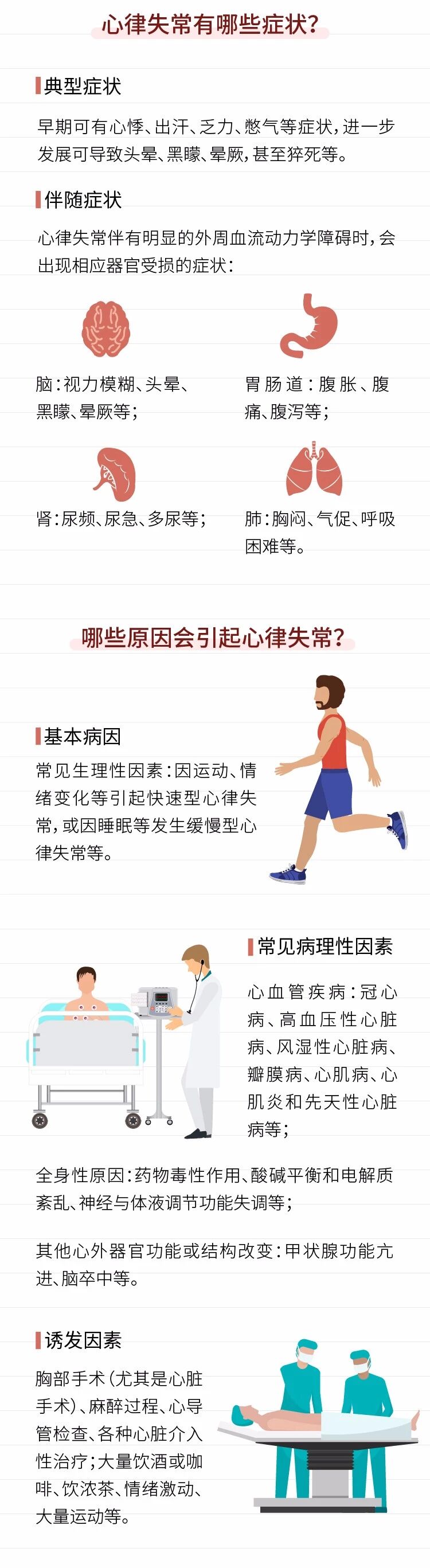 心律失常有哪些症状?

典型症状

早期可有心悸、出汗、乏力、憋气等症状，进一步发展可导致头晕、黑矇、晕厥，甚至猝死等。

伴随症状

心律失常伴有明显的外周血流动力学障碍时，会出现相应器官受损的症状：

脑：视力模糊、头晕、黑矇、晕厥等；

胃肠道：腹胀、腹痛、腹泻等；

肾：尿频、尿急、多尿等；

肺：胸闷、气促、呼吸困难等。

哪些原因会引起心律失常?

基本病因

常见生理性因素：因运动、情绪变化等引起快速型心律失常，或因睡眠等发生缓慢型心律失常等。

常见病理性因素

心血管疾病：冠心病、高血压性心脏病、风湿性心脏病、瓣膜病、心肌病、心肌炎和先天性心脏病等；

全身性原因：药物毒性作用、酸碱平衡和电解质紊乱、神经与体液调节功能失调等；

其他心外器官功能或结构改变：甲状腺功能亢进、脑卒中等。

诱发因素

胸部手术(尤其是心脏手术)、麻醉过程、心导管检查、各种心脏介入性治疗；大量饮酒或咖啡、饮浓茶、情绪激动、大量运动等。